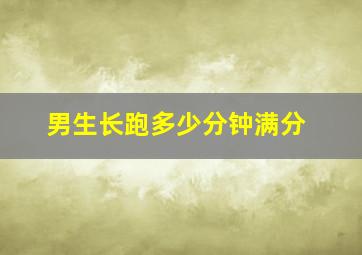 男生长跑多少分钟满分